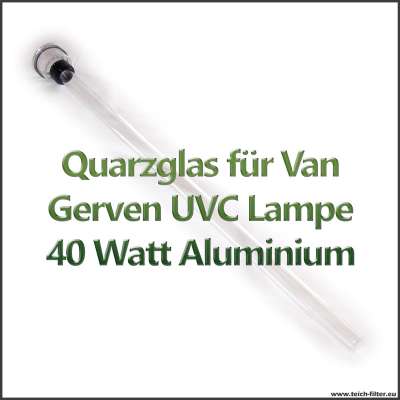 Quarzglas für Van Gerven UVC Lampe 40 Watt Aluminium

www.teich-filter.eu